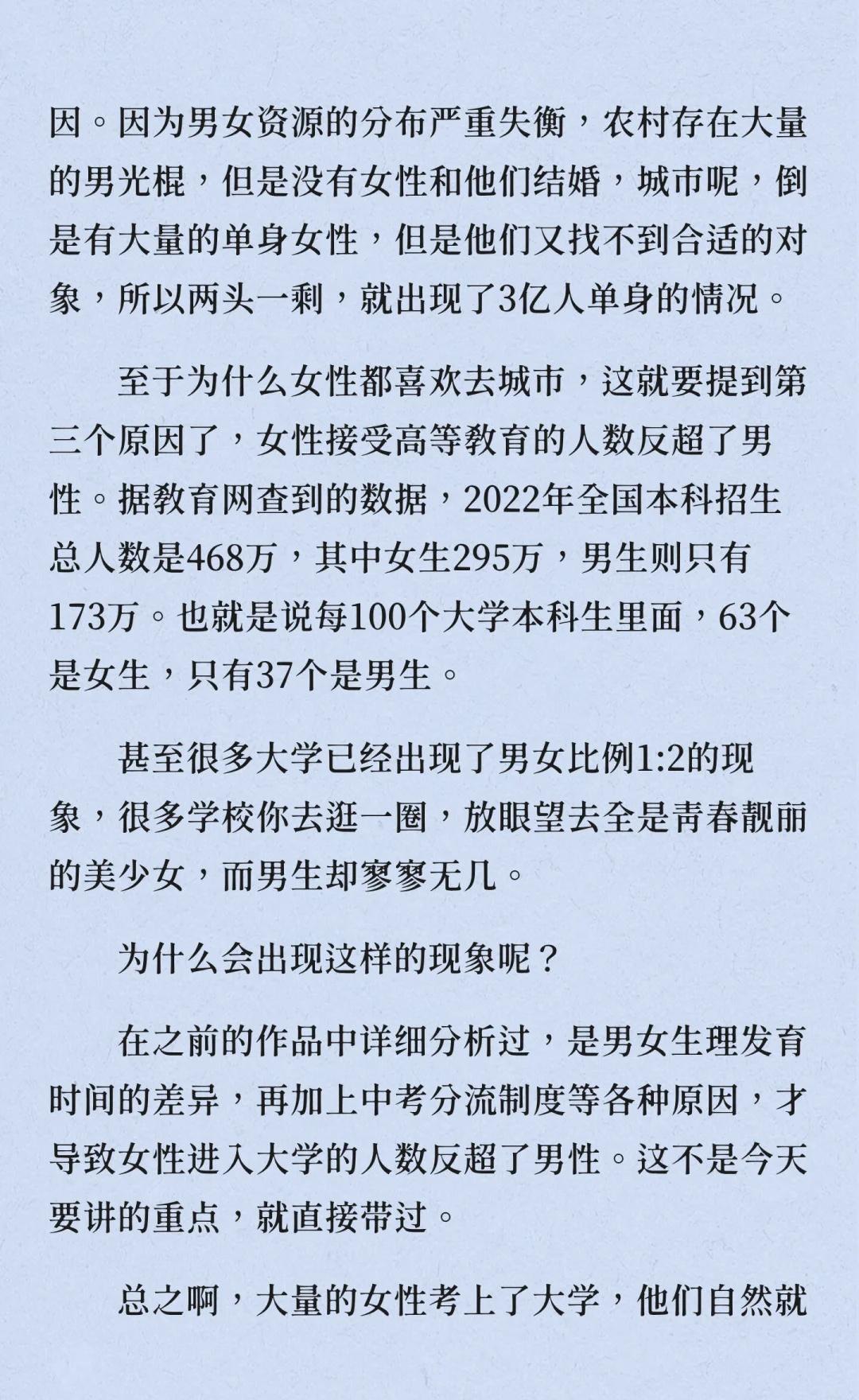 因。因为男女资源的分布严重失衡，农村存在大量的男光棍，但是没有女性和他们结婚，城市呢，倒是有大量的单身女性，但是他们又找不到合适的对象，所以两头一剩，就出现了3亿人单身的情况。

至于为什么女性都喜欢去城市，这就要提到第三个原因了，女性接受高等教育的人数反超了男性。据教育网查到的数据，2022年全国本科招生总人数是468万，其中女生295万，男生则只有173万。也就是说每100个大学本科生里面，63个是女生，只有37个是男生。

甚至很多大学已经出现了男女比例1:2的现象，很多学校你去逛一圈，放眼望去全是青春靓丽的美少女，而男生却寥寥无几。

为什么会出现这样的现象呢？

在之前的作品中详细分析过，是男女生理发育时间的差异，再加上中考分流制度等各种原因，才导致女性进入大学的人数反超了男性。这不是今天要讲的重点，就直接带过。

总之啊，大量的女性考上了大学，他们自然就